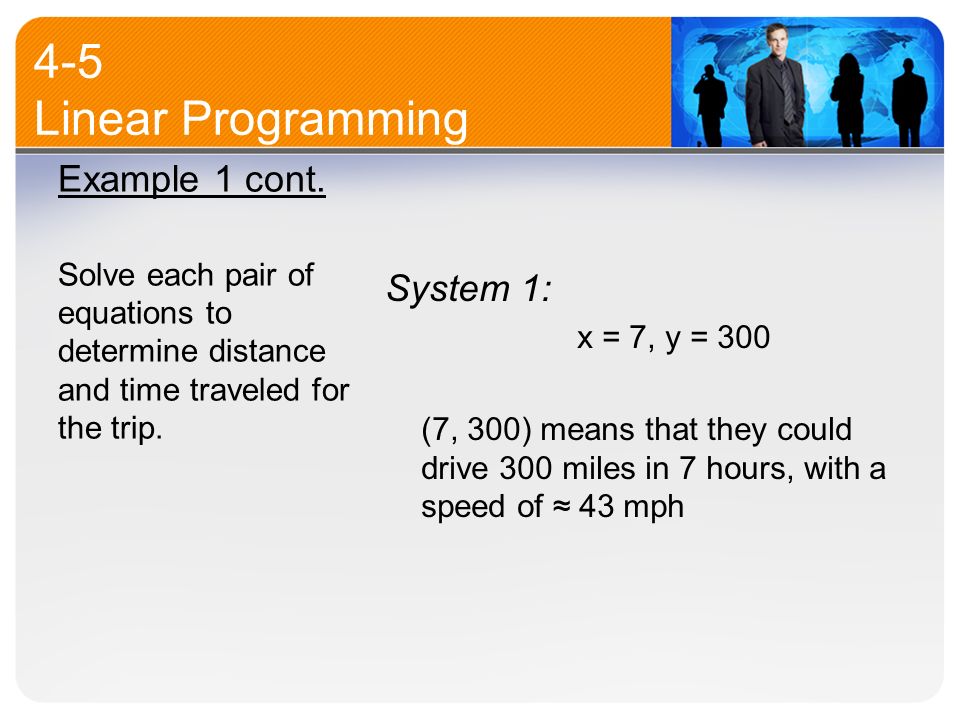 4-5
Linear Programming

Example 1 cont.

Solve each pair of equations to determine distance and time traveled for the trip.

System 1:

$x = 7$, $y = 300$

(7, 300) means that they could drive 300 miles in 7 hours, with a speed of $\approx$ 43 mph